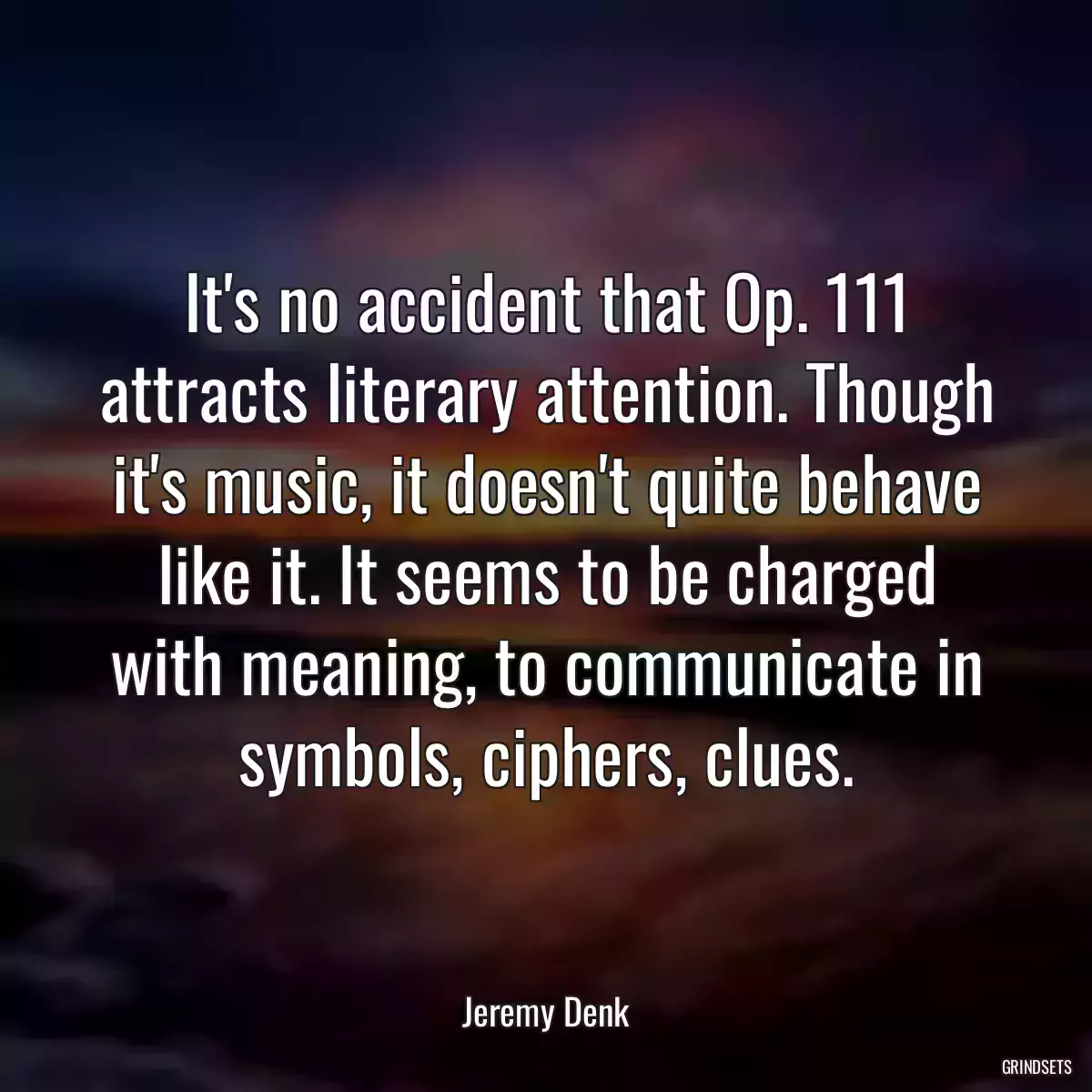 It's no accident that Op. 111 attracts literary attention. Though it's music, it doesn't quite behave like it. It seems to be charged with meaning, to communicate in symbols, ciphers, clues.

Jeremy Denk

GRINDSETS